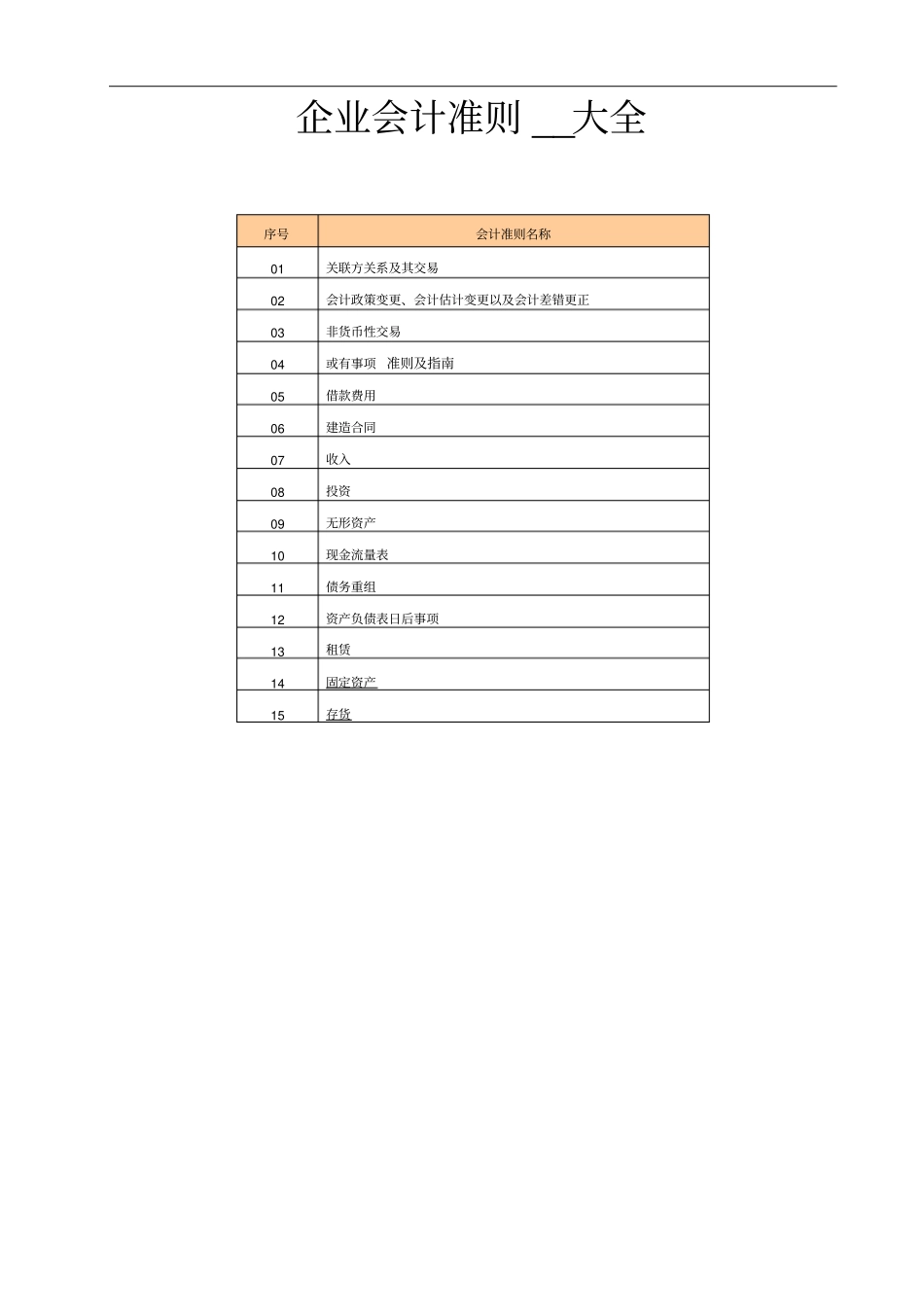 企业会计准则 __大全

| 序号 | 会计准则名称 |
|---|---|
| 01 | 关联方关系及其交易 |
| 02 | 会计政策变更、会计估计变更以及会计差错更正 |
| 03 | 非货币性交易 |
| 04 | 或有事项　准则及指南 |
| 05 | 借款费用 |
| 06 | 建造合同 |
| 07 | 收入 |
| 08 | 投资 |
| 09 | 无形资产 |
| 10 | 现金流量表 |
| 11 | 债务重组 |
| 12 | 资产负债表日后事项 |
| 13 | 租赁 |
| 14 | 固定资产 |
| 15 | 存货 |